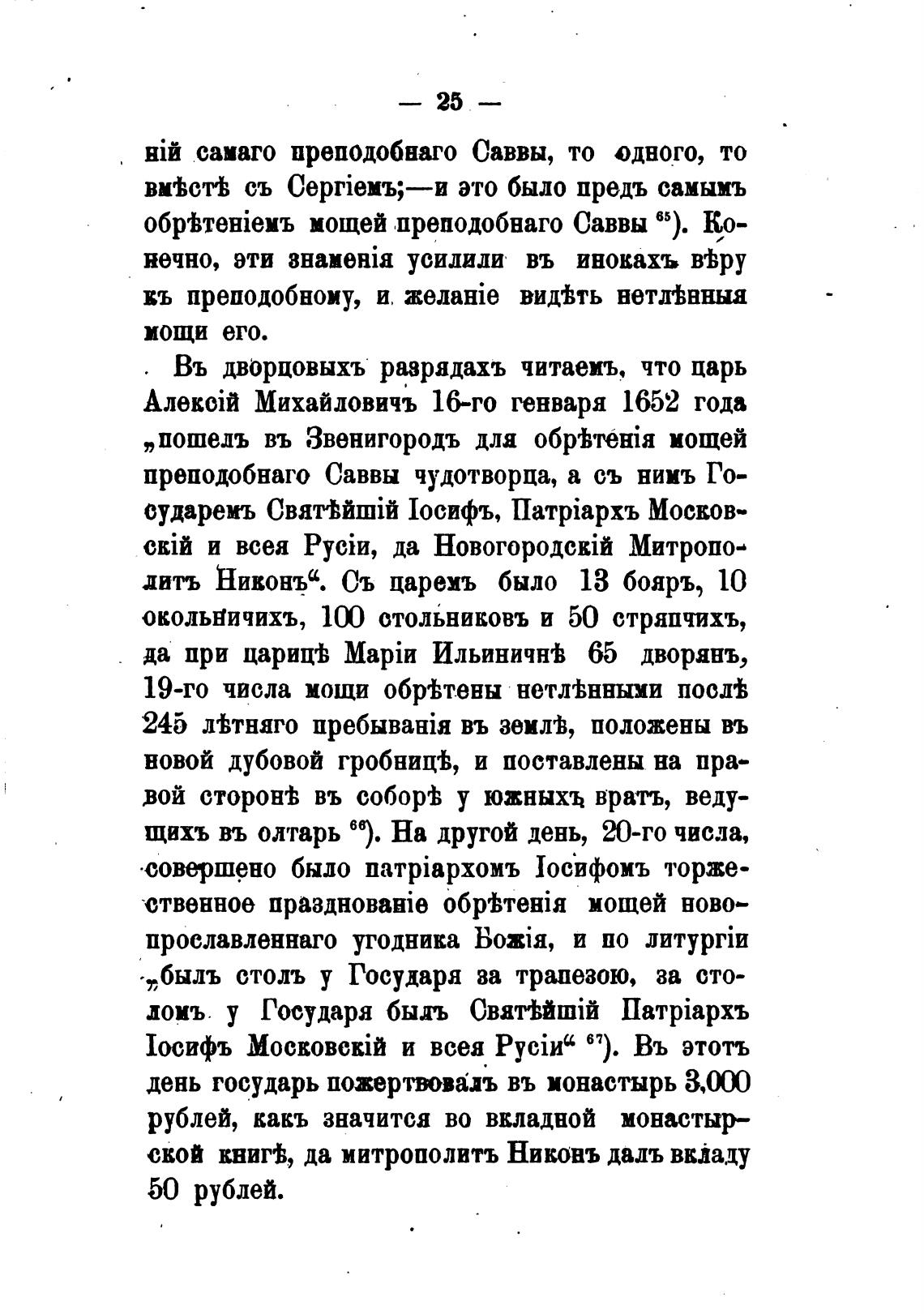 — 25 —

ній самаго преподобнаго Саввы, то одного, то вмѣстѣ съ Сергіемъ;—и это было предъ самымъ обрѣтеніемъ мощей преподобнаго Саввы $^{65}$). Конечно, эти знаменія усилили въ инокахъ вѣру къ преподобному, и желаніе видѣть нетлѣнныя мощи его.

Въ дворцовыхъ разрядахъ читаемъ, что царь Алексій Михайловичъ 16-го генваря 1652 года „пошелъ въ Звенигородъ для обрѣтенія мощей преподобнаго Саввы чудотворца, а съ нимъ Государемъ Святѣйшій Іосифъ, Патріархъ Московскій и всея Русіи, да Новогородскій Митрополитъ Никонъ“. Съ царемъ было 13 бояръ, 10 окольничихъ, 100 стольниковъ и 50 стряпчихъ, да при царицѣ Маріи Ильиничнѣ 65 дворянъ, 19-го числа мощи обрѣтены нетлѣнными послѣ 245 лѣтняго пребыванія въ землѣ, положены въ новой дубовой гробницѣ, и поставлены на правой сторонѣ въ соборѣ у южныхъ вратъ, ведущихъ въ олтарь $^{66}$). На другой день, 20-го числа, совершено было патріархомъ Іосифомъ торжественное празднованіе обрѣтенія мощей новопрославленнаго угодника Божія, и по литургіи „былъ столъ у Государя за трапезою, за столомъ у Государя былъ Святѣйшій Патріархъ Іосифъ Московскій и всея Русіи“ $^{67}$). Въ этотъ день государь пожертвовалъ въ монастырь 3,000 рублей, какъ значится во вкладной монастырской книгѣ, да митрополитъ Никонъ далъ вкладу 50 рублей.